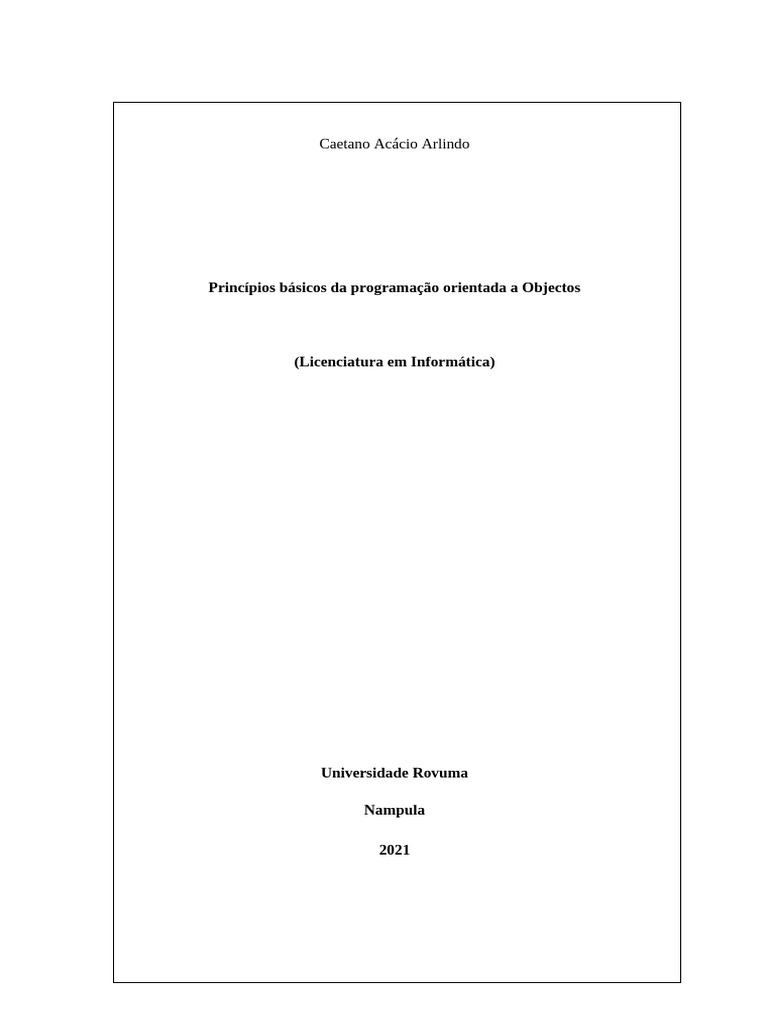 Caetano Acácio Arlindo

Princípios básicos da programação orientada a Objectos

(Licenciatura em Informática)

Universidade Rovuma

Nampula

2021